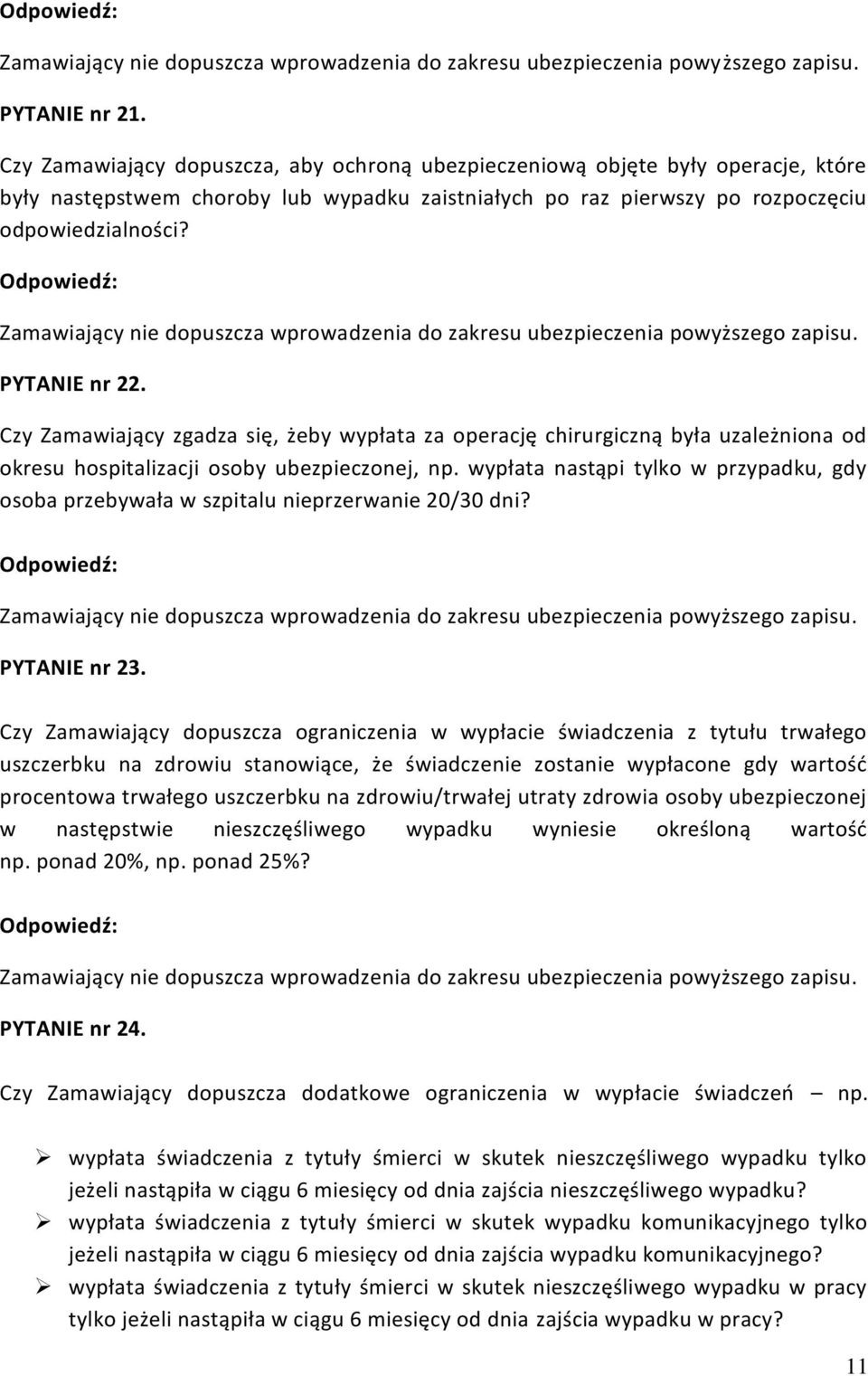 Odpowiedź:

Zamawiający nie dopuszcza wprowadzenia do zakresu ubezpieczenia powyższego zapisu.

PYTANIE nr 21.

Czy Zamawiający dopuszcza, aby ochroną ubezpieczeniową objęte były operacje, które były następstwem choroby lub wypadku zaistniałych po raz pierwszy po rozpoczęciu odpowiedzialności?

Odpowiedź:

Zamawiający nie dopuszcza wprowadzenia do zakresu ubezpieczenia powyższego zapisu.

PYTANIE nr 22.

Czy Zamawiający zgadza się, żeby wypłata za operację chirurgiczną była uzależniona od okresu hospitalizacji osoby ubezpieczonej, np. wypłata nastąpi tylko w przypadku, gdy osoba przebywała w szpitalu nieprzerwanie 20/30 dni?

Odpowiedź:

Zamawiający nie dopuszcza wprowadzenia do zakresu ubezpieczenia powyższego zapisu.

PYTANIE nr 23.

Czy Zamawiający dopuszcza ograniczenia w wypłacie świadczenia z tytułu trwałego uszczerbku na zdrowiu stanowiące, że świadczenie zostanie wypłacone gdy wartość procentowa trwałego uszczerbku na zdrowiu/trwałej utraty zdrowia osoby ubezpieczonej w następstwie nieszczęśliwego wypadku wyniesie określoną wartość np. ponad 20%, np. ponad 25%?

Odpowiedź:

Zamawiający nie dopuszcza wprowadzenia do zakresu ubezpieczenia powyższego zapisu.

PYTANIE nr 24.

Czy Zamawiający dopuszcza dodatkowe ograniczenia w wypłacie świadczeń – np.

➢ wypłata świadczenia z tytuły śmierci w skutek nieszczęśliwego wypadku tylko jeżeli nastąpiła w ciągu 6 miesięcy od dnia zajścia nieszczęśliwego wypadku?
➢ wypłata świadczenia z tytuły śmierci w skutek wypadku komunikacyjnego tylko jeżeli nastąpiła w ciągu 6 miesięcy od dnia zajścia wypadku komunikacyjnego?
➢ wypłata świadczenia z tytuły śmierci w skutek nieszczęśliwego wypadku w pracy tylko jeżeli nastąpiła w ciągu 6 miesięcy od dnia zajścia wypadku w pracy?

11